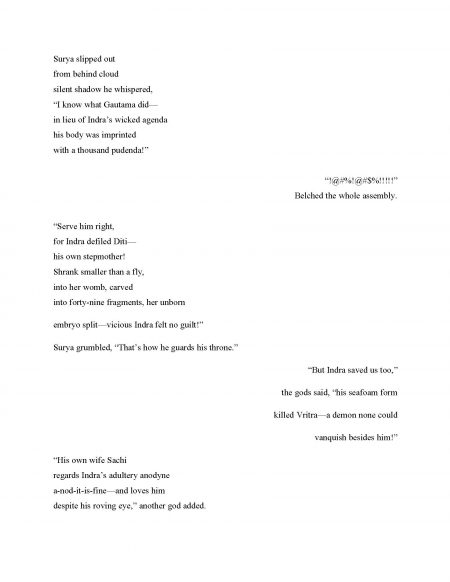 Surya slipped out
from behind cloud
silent shadow he whispered,
"I know what Gautama did—
in lieu of Indra's wicked agenda
his body was imprinted
with a thousand pudenda!"

"!@#%!@#$%!!!!!"
Belched the whole assembly.

"Serve him right,
for Indra defiled Diti—
his own stepmother!
Shrank smaller than a fly,
into her womb, carved
into forty-nine fragments, her unborn

embryo split—vicious Indra felt no guilt!"

Surya grumbled, "That's how he guards his throne."

"But Indra saved us too,"

the gods said, "his seafoam form

killed Vritra—a demon none could

vanquish besides him!"

"His own wife Sachi
regards Indra's adultery anodyne
a-nod-it-is-fine—and loves him
despite his roving eye," another god added.